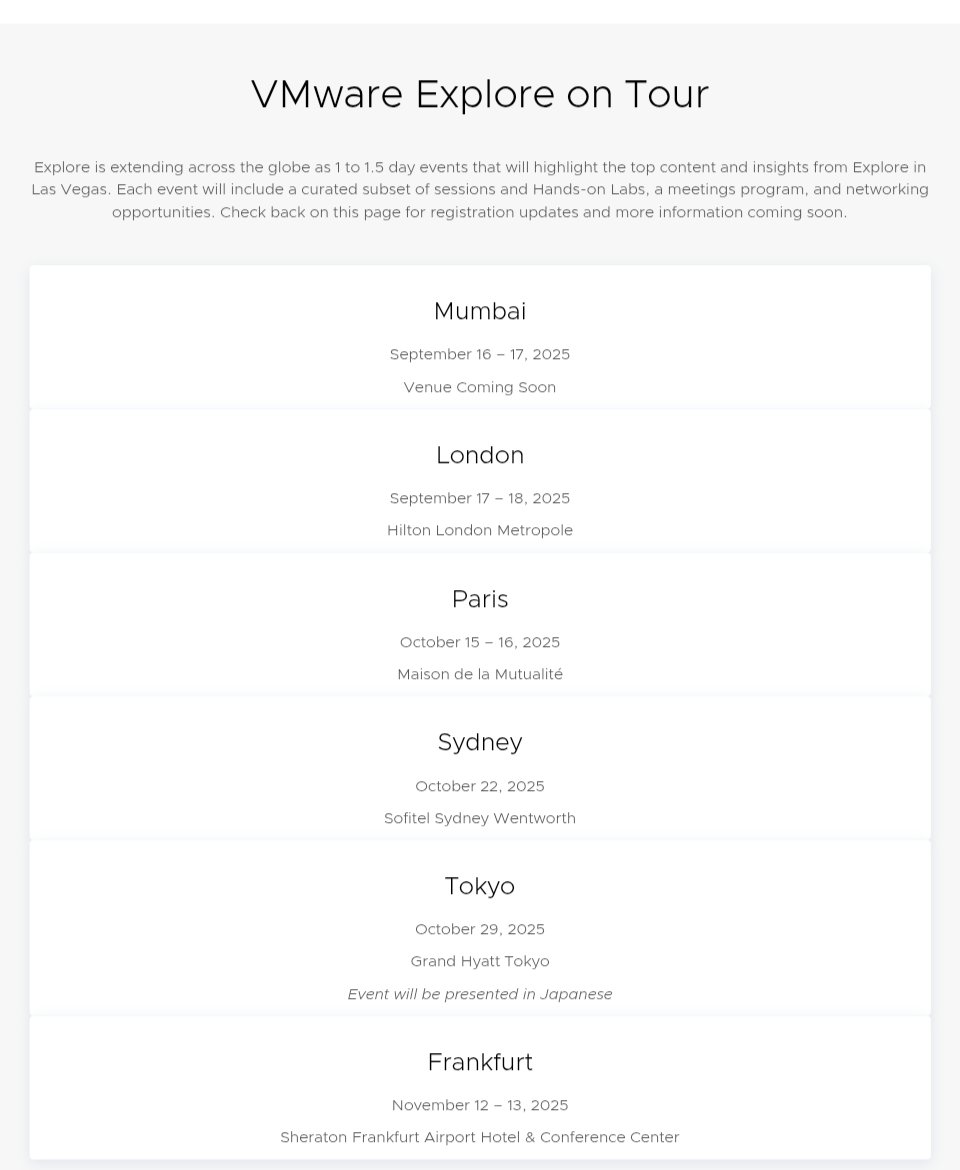 VMware Explore on Tour

Explore is extending across the globe as 1 to 1.5 day events that will highlight the top content and insights from Explore in Las Vegas. Each event will include a curated subset of sessions and Hands-on Labs, a meetings program, and networking opportunities. Check back on this page for registration updates and more information coming soon.

Mumbai

September 16 – 17, 2025

Venue Coming Soon

London

September 17 – 18, 2025

Hilton London Metropole

Paris

October 15 – 16, 2025

Maison de la Mutualité

Sydney

October 22, 2025

Sofitel Sydney Wentworth

Tokyo

October 29, 2025

Grand Hyatt Tokyo

Event will be presented in Japanese

Frankfurt

November 12 – 13, 2025

Sheraton Frankfurt Airport Hotel & Conference Center